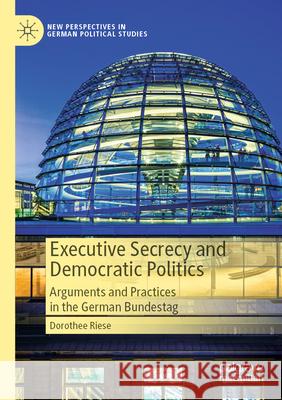 NEW PERSPECTIVES IN GERMAN POLITICAL STUDIES

Executive Secrecy and Democratic Politics

Arguments and Practices in the German Bundestag

Dorothee Riese

Kraina Książek